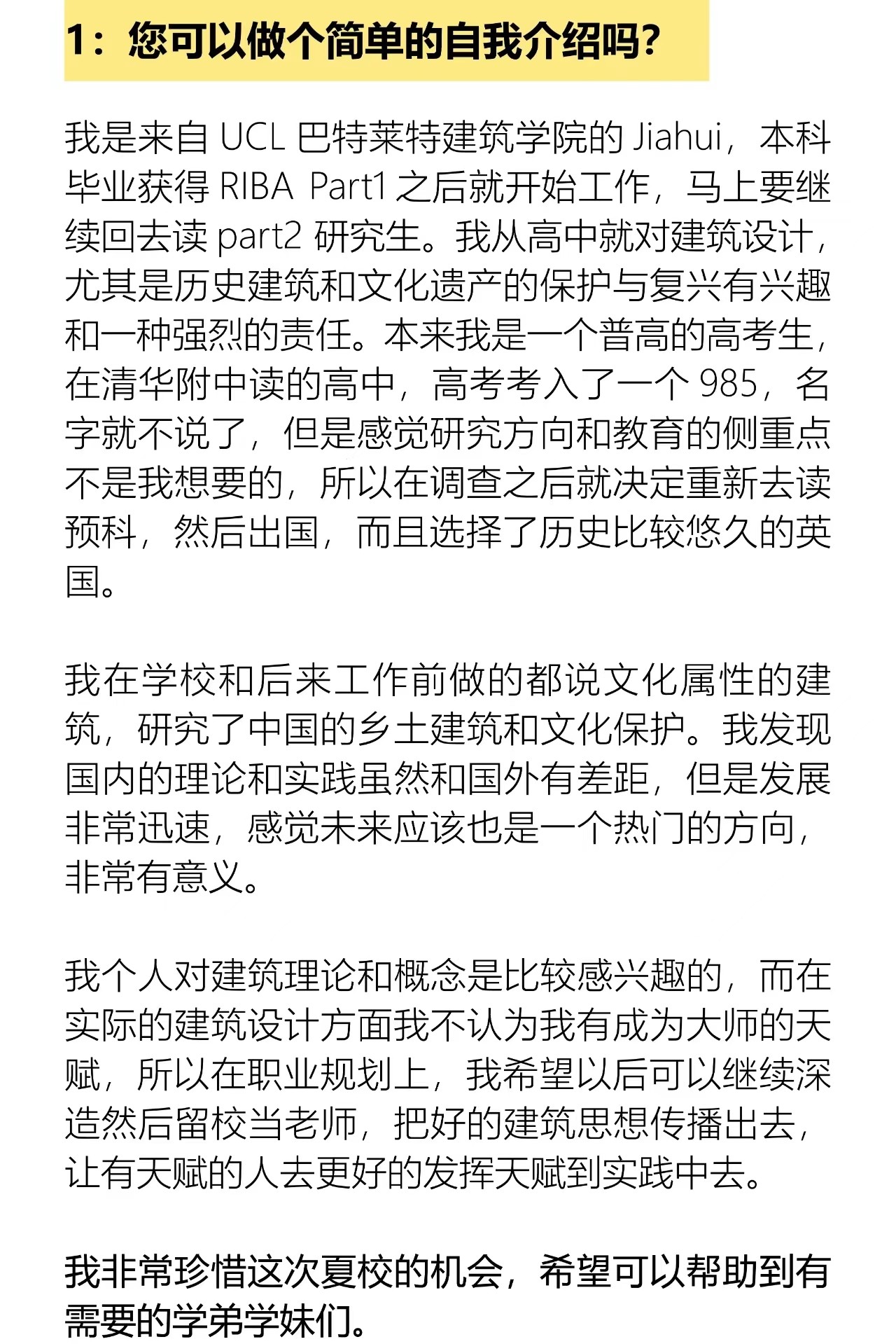 1：您可以做个简单的自我介绍吗？

我是来自 UCL 巴特莱特建筑学院的 Jiahui，本科毕业获得 RIBA Part1 之后就开始工作，马上要继续回去读 part2 研究生。我从高中就对建筑设计，尤其是历史建筑和文化遗产的保护与复兴有兴趣和一种强烈的责任。本来我是一个普高的高考生，在清华附中读的高中，高考考入了一个 985，名字就不说了，但是感觉研究方向和教育的侧重点不是我想要的，所以在调查之后就决定重新去读预科，然后出国，而且选择了历史比较悠久的英国。

我在学校和后来工作前做的都说文化属性的建筑，研究了中国的乡土建筑和文化保护。我发现国内的理论和实践虽然和国外有差距，但是发展非常迅速，感觉未来应该也是一个热门的方向，非常有意义。

我个人对建筑理论和概念是比较感兴趣的，而在实际的建筑设计方面我不认为我有成为大师的天赋，所以在职业规划上，我希望以后可以继续深造然后留校当老师，把好的建筑思想传播出去，让有天赋的人去更好的发挥天赋到实践中去。

我非常珍惜这次夏校的机会，希望可以帮助到有需要的学弟学妹们。